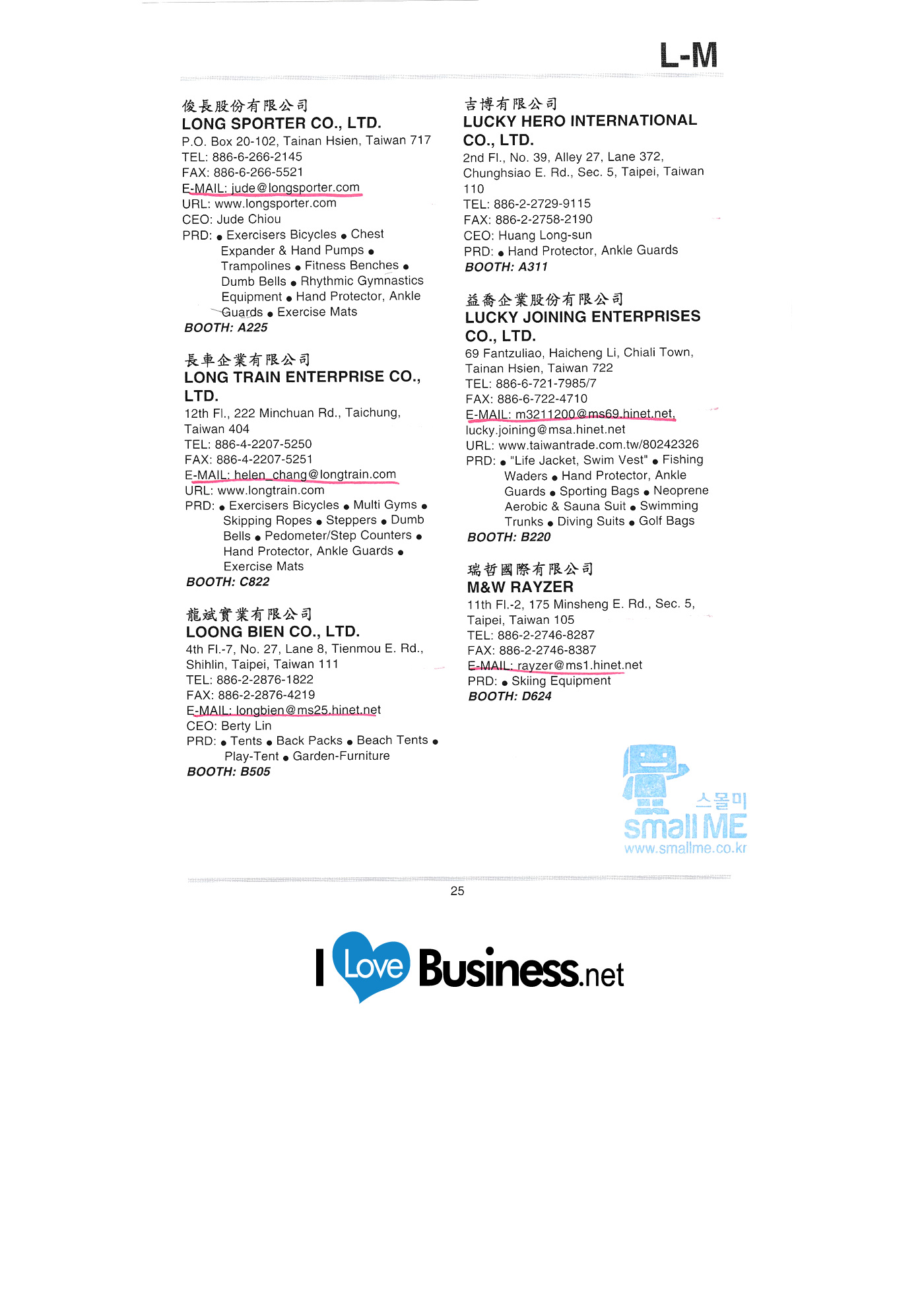 L-M

俊長股份有限公司
LONG SPORTER CO., LTD.
P.O. Box 20-102, Tainan Hsien, Taiwan 717
TEL: 886-6-266-2145
FAX: 886-6-266-5521
E-MAIL: jude@longsporter.com
URL: www.longsporter.com
CEO: Jude Chiou
PRD: ● Exercisers Bicycles ● Chest Expander & Hand Pumps ● Trampolines ● Fitness Benches ● Dumb Bells ● Rhythmic Gymnastics Equipment ● Hand Protector, Ankle Guards ● Exercise Mats
BOOTH: A225

長車企業有限公司
LONG TRAIN ENTERPRISE CO., LTD.
12th Fl., 222 Minchuan Rd., Taichung, Taiwan 404
TEL: 886-4-2207-5250
FAX: 886-4-2207-5251
E-MAIL: helen_chang@longtrain.com
URL: www.longtrain.com
PRD: ● Exercisers Bicycles ● Multi Gyms ● Skipping Ropes ● Steppers ● Dumb Bells ● Pedometer/Step Counters ● Hand Protector, Ankle Guards ● Exercise Mats
BOOTH: C822

龍斌實業有限公司
LOONG BIEN CO., LTD.
4th Fl.-7, No. 27, Lane 8, Tienmou E. Rd., Shihlin, Taipei, Taiwan 111
TEL: 886-2-2876-1822
FAX: 886-2-2876-4219
E-MAIL: longbien@ms25.hinet.net
CEO: Berty Lin
PRD: ● Tents ● Back Packs ● Beach Tents ● Play-Tent ● Garden-Furniture
BOOTH: B505

吉博有限公司
LUCKY HERO INTERNATIONAL CO., LTD.
2nd Fl., No. 39, Alley 27, Lane 372, Chunghsiao E. Rd., Sec. 5, Taipei, Taiwan 110
TEL: 886-2-2729-9115
FAX: 886-2-2758-2190
CEO: Huang Long-sun
PRD: ● Hand Protector, Ankle Guards
BOOTH: A311

益喬企業股份有限公司
LUCKY JOINING ENTERPRISES CO., LTD.
69 Fantzuliao, Haicheng Li, Chiali Town, Tainan Hsien, Taiwan 722
TEL: 886-6-721-7985/7
FAX: 886-6-722-4710
E-MAIL: m3211200@ms69.hinet.net, lucky.joining@msa.hinet.net
URL: www.taiwantrade.com.tw/80242326
PRD: ● "Life Jacket, Swim Vest" ● Fishing Waders ● Hand Protector, Ankle Guards ● Sporting Bags ● Neoprene Aerobic & Sauna Suit ● Swimming Trunks ● Diving Suits ● Golf Bags
BOOTH: B220

瑞哲國際有限公司
M&W RAYZER
11th Fl.-2, 175 Minsheng E. Rd., Sec. 5, Taipei, Taiwan 105
TEL: 886-2-2746-8287
FAX: 886-2-2746-8387
E-MAIL: rayzer@ms1.hinet.net
PRD: ● Skiing Equipment
BOOTH: D624

스몰미
small ME
www.smallme.co.kr

25

I Love Business.net